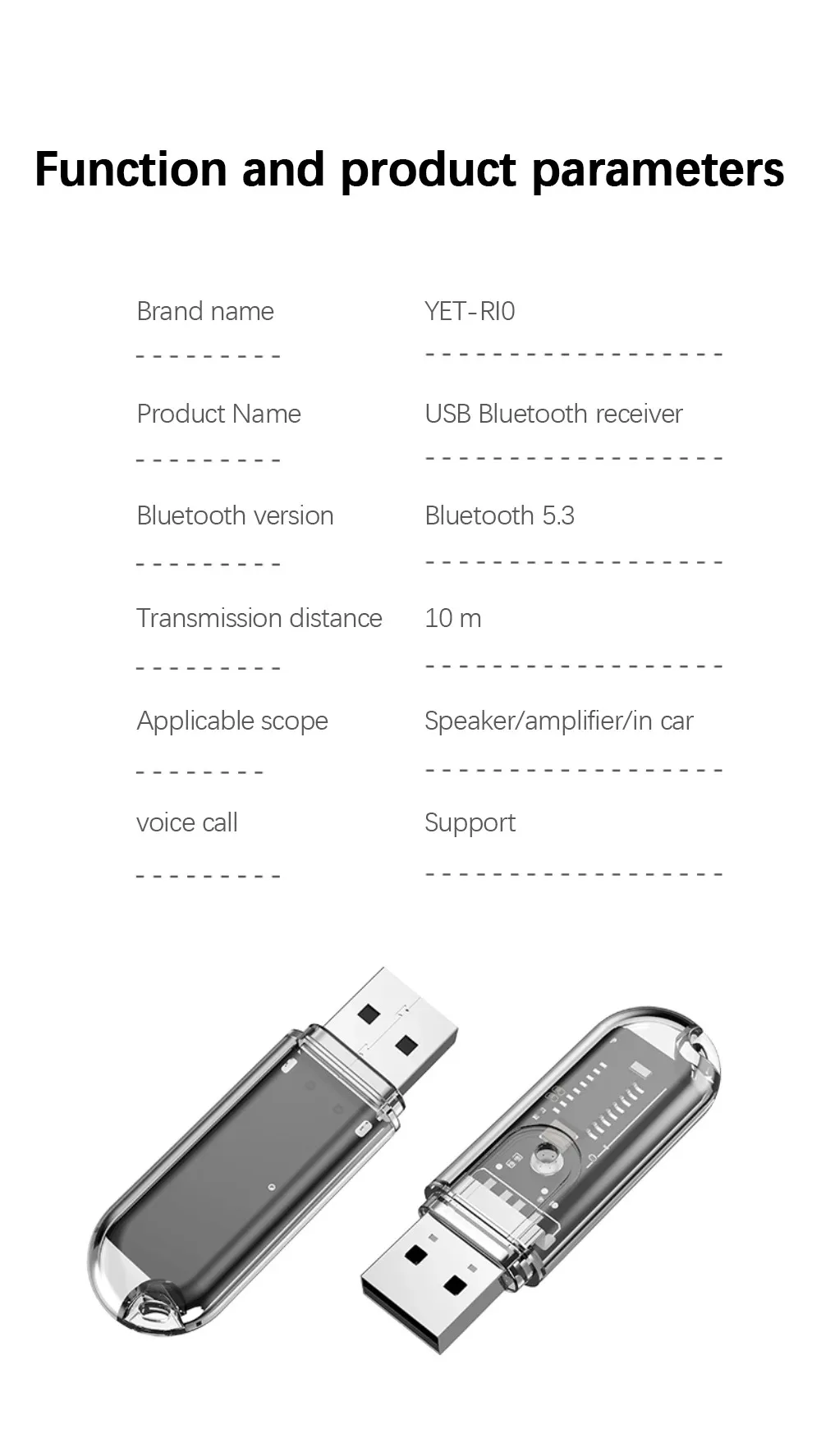 Function and product parameters

| | |
|---|---|
| Brand name | YET-RI0 |
| Product Name | USB Bluetooth receiver |
| Bluetooth version | Bluetooth 5.3 |
| Transmission distance | 10 m |
| Applicable scope | Speaker/amplifier/in car |
| voice call | Support |